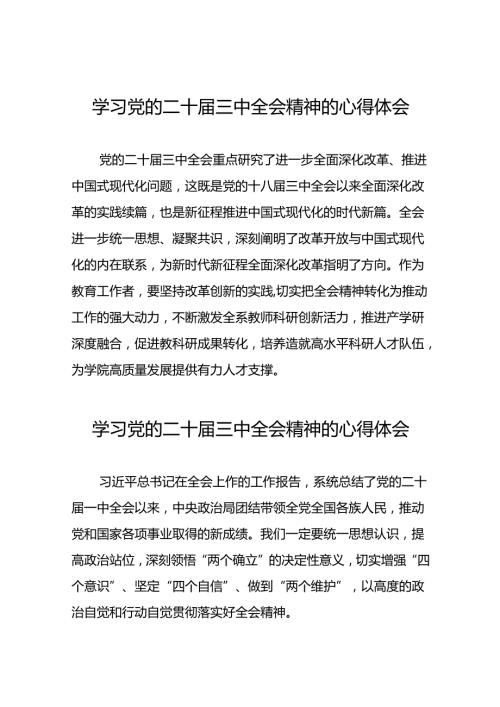 学习党的二十届三中全会精神的心得体会

党的二十届三中全会重点研究了进一步全面深化改革、推进中国式现代化问题，这既是党的十八届三中全会以来全面深化改革的实践续篇，也是新征程推进中国式现代化的时代新篇。全会进一步统一思想、凝聚共识，深刻阐明了改革开放与中国式现代化的内在联系，为新时代新征程全面深化改革指明了方向。作为教育工作者，要坚持改革创新的实践,切实把全会精神转化为推动工作的强大动力，不断激发全系教师科研创新活力，推进产学研深度融合，促进教科研成果转化，培养造就高水平科研人才队伍，为学院高质量发展提供有力人才支撑。

学习党的二十届三中全会精神的心得体会

习近平总书记在全会上作的工作报告，系统总结了党的二十届一中全会以来，中央政治局团结带领全党全国各族人民，推动党和国家各项事业取得的新成绩。我们一定要统一思想认识，提高政治站位，深刻领悟“两个确立”的决定性意义，切实增强“四个意识”、坚定“四个自信”、做到“两个维护”，以高度的政治自觉和行动自觉贯彻落实好全会精神。